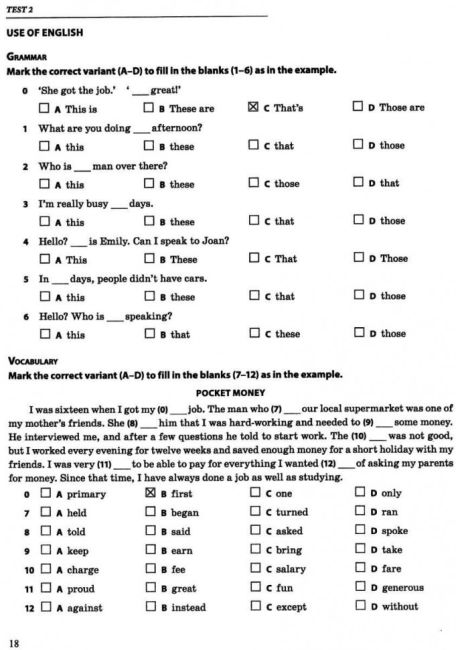 TEST 2

USE OF ENGLISH

GRAMMAR
Mark the correct variant (A–D) to fill in the blanks (1–6) as in the example.

0 'She got the job.' '___ great!'
☐ A This is ☐ B These are ☒ C That's ☐ D Those are

1 What are you doing ___ afternoon?
☐ A this ☐ B these ☐ C that ☐ D those

2 Who is ___ man over there?
☐ A this ☐ B these ☐ C those ☐ D that

3 I'm really busy ___ days.
☐ A this ☐ B these ☐ C that ☐ D those

4 Hello? ___ is Emily. Can I speak to Joan?
☐ A This ☐ B These ☐ C That ☐ D Those

5 In ___ days, people didn't have cars.
☐ A this ☐ B these ☐ C that ☐ D those

6 Hello? Who is ___ speaking?
☐ A this ☐ B that ☐ C these ☐ D those

VOCABULARY
Mark the correct variant (A–D) to fill in the blanks (7–12) as in the example.

POCKET MONEY

I was sixteen when I got my (0) ___ job. The man who (7) ___ our local supermarket was one of my mother's friends. She (8) ___ him that I was hard-working and needed to (9) ___ some money. He interviewed me, and after a few questions he told to start work. The (10) ___ was not good, but I worked every evening for twelve weeks and saved enough money for a short holiday with my friends. I was very (11) ___ to be able to pay for everything I wanted (12) ___ of asking my parents for money. Since that time, I have always done a job as well as studying.

0 ☐ A primary ☒ B first ☐ C one ☐ D only
7 ☐ A held ☐ B began ☐ C turned ☐ D ran
8 ☐ A told ☐ B said ☐ C asked ☐ D spoke
9 ☐ A keep ☐ B earn ☐ C bring ☐ D take
10 ☐ A charge ☐ B fee ☐ C salary ☐ D fare
11 ☐ A proud ☐ B great ☐ C fun ☐ D generous
12 ☐ A against ☐ B instead ☐ C except ☐ D without

18